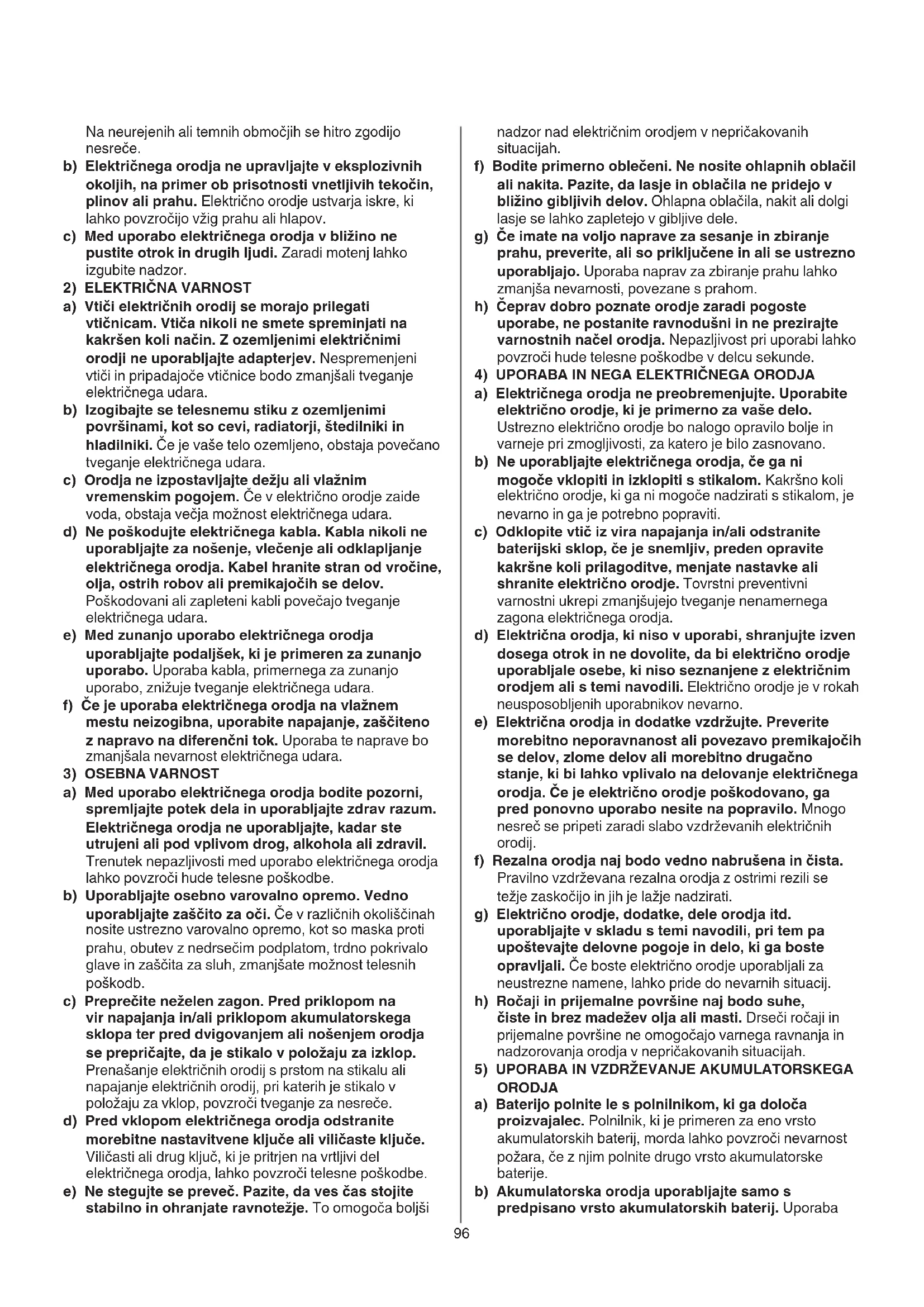 Na neurejenih ali temnih območjih se hitro zgodijo nesreče.

b) Električnega orodja ne upravljajte v eksplozivnih okoljih, na primer ob prisotnosti vnetljivih tekočin, plinov ali prahu. Električno orodje ustvarja iskre, ki lahko povzročijo vžig prahu ali hlapov.

c) Med uporabo električnega orodja v bližino ne pustite otrok in drugih ljudi. Zaradi motenj lahko izgubite nadzor.

2) ELEKTRIČNA VARNOST

a) Vtiči električnih orodij se morajo prilegati vtičnicam. Vtiča nikoli ne smete spreminjati na kakršen koli način. Z ozemljenimi električnimi orodji ne uporabljajte adapterjev. Nespremenjeni vtiči in pripadajoče vtičnice bodo zmanjšali tveganje električnega udara.

b) Izogibajte se telesnemu stiku z ozemljenimi površinami, kot so cevi, radiatorji, štedilniki in hladilniki. Če je vaše telo ozemljeno, obstaja povečano tveganje električnega udara.

c) Orodja ne izpostavljajte dežju ali vlažnim vremenskim pogojem. Če v električno orodje zaide voda, obstaja večja možnost električnega udara.

d) Ne poškodujte električnega kabla. Kabla nikoli ne uporabljajte za nošenje, vlečenje ali odklapljanje električnega orodja. Kabel hranite stran od vročine, olja, ostrih robov ali premikajočih se delov. Poškodovani ali zapleteni kabli povečajo tveganje električnega udara.

e) Med zunanjo uporabo električnega orodja uporabljajte podaljšek, ki je primeren za zunanjo uporabo. Uporaba kabla, primernega za zunanjo uporabo, znižuje tveganje električnega udara.

f) Če je uporaba električnega orodja na vlažnem mestu neizogibna, uporabite napajanje, zaščiteno z napravo na diferenčni tok. Uporaba te naprave bo zmanjšala nevarnost električnega udara.

3) OSEBNA VARNOST

a) Med uporabo električnega orodja bodite pozorni, spremljajte potek dela in uporabljajte zdrav razum. Električnega orodja ne uporabljajte, kadar ste utrujeni ali pod vplivom drog, alkohola ali zdravil. Trenutek nepazljivosti med uporabo električnega orodja lahko povzroči hude telesne poškodbe.

b) Uporabljajte osebno varovalno opremo. Vedno uporabljajte zaščito za oči. Če v različnih okoliščinah nosite ustrezno varovalno opremo, kot so maska proti prahu, obutev z nedrsečim podplatom, trdno pokrivalo glave in zaščita za sluh, zmanjšate možnost telesnih poškodb.

c) Preprečite neželen zagon. Pred priklopom na vir napajanja in/ali priklopom akumulatorskega sklopa ter pred dvigovanjem ali nošenjem orodja se prepričajte, da je stikalo v položaju za izklop. Prenašanje električnih orodij s prstom na stikalu ali napajanje električnih orodij, pri katerih je stikalo v položaju za vklop, povzroči tveganje za nesreče.

d) Pred vklopom električnega orodja odstranite morebitne nastavitvene ključe ali viličaste ključe. Viličasti ali drug ključ, ki je pritrjen na vrtljivi del električnega orodja, lahko povzroči telesne poškodbe.

e) Ne stegujte se preveč. Pazite, da ves čas stojite stabilno in ohranjate ravnotežje. To omogoča boljši nadzor nad električnim orodjem v nepričakovanih situacijah.

f) Bodite primerno oblečeni. Ne nosite ohlapnih oblačil ali nakita. Pazite, da lasje in oblačila ne pridejo v bližino gibljivih delov. Ohlapna oblačila, nakit ali dolgi lasje se lahko zapletejo v gibljive dele.

g) Če imate na voljo naprave za sesanje in zbiranje prahu, preverite, ali so priključene in ali se ustrezno uporabljajo. Uporaba naprav za zbiranje prahu lahko zmanjša nevarnosti, povezane s prahom.

h) Čeprav dobro poznate orodje zaradi pogoste uporabe, ne postanite ravnodušni in ne prezirajte varnostnih načel orodja. Nepazljivost pri uporabi lahko povzroči hude telesne poškodbe v delcu sekunde.

4) UPORABA IN NEGA ELEKTRIČNEGA ORODJA

a) Električnega orodja ne preobremenjujte. Uporabite električno orodje, ki je primerno za vaše delo. Ustrezno električno orodje bo nalogo opravilo bolje in varneje pri zmogljivosti, za katero je bilo zasnovano.

b) Ne uporabljajte električnega orodja, če ga ni mogoče vklopiti in izklopiti s stikalom. Kakršno koli električno orodje, ki ga ni mogoče nadzirati s stikalom, je nevarno in ga je potrebno popraviti.

c) Odklopite vtič iz vira napajanja in/ali odstranite baterijski sklop, če je snemljiv, preden opravite kakršne koli prilagoditve, menjate nastavke ali shranite električno orodje. Tovrstni preventivni varnostni ukrepi zmanjšujejo tveganje nenamernega zagona električnega orodja.

d) Električna orodja, ki niso v uporabi, shranjujte izven dosega otrok in ne dovolite, da bi električno orodje uporabljale osebe, ki niso seznanjene z električnim orodjem ali s temi navodili. Električno orodje je v rokah neusposobljenih uporabnikov nevarno.

e) Električna orodja in dodatke vzdržujte. Preverite morebitno neporavnanost ali povezavo premikajočih se delov, zlome delov ali morebitno drugačno stanje, ki bi lahko vplivalo na delovanje električnega orodja. Če je električno orodje poškodovano, ga pred ponovno uporabo nesite na popravilo. Mnogo nesreč se pripeti zaradi slabo vzdrževanih električnih orodij.

f) Rezalna orodja naj bodo vedno nabrušena in čista. Pravilno vzdrževana rezalna orodja z ostrimi rezili se težje zaskočijo in jih je lažje nadzirati.

g) Električno orodje, dodatke, dele orodja itd. uporabljajte v skladu s temi navodili, pri tem pa upoštevajte delovne pogoje in delo, ki ga boste opravljali. Če boste električno orodje uporabljali za neustrezne namene, lahko pride do nevarnih situacij.

h) Ročaji in prijemalne površine naj bodo suhe, čiste in brez madežev olja ali masti. Drseči ročaji in prijemalne površine ne omogočajo varnega ravnanja in nadzorovanja orodja v nepričakovanih situacijah.

5) UPORABA IN VZDRŽEVANJE AKUMULATORSKEGA ORODJA

a) Baterijo polnite le s polnilnikom, ki ga določa proizvajalec. Polnilnik, ki je primeren za eno vrsto akumulatorskih baterij, morda lahko povzroči nevarnost požara, če z njim polnite drugo vrsto akumulatorske baterije.

b) Akumulatorska orodja uporabljajte samo s predpisano vrsto akumulatorskih baterij. Uporaba

96